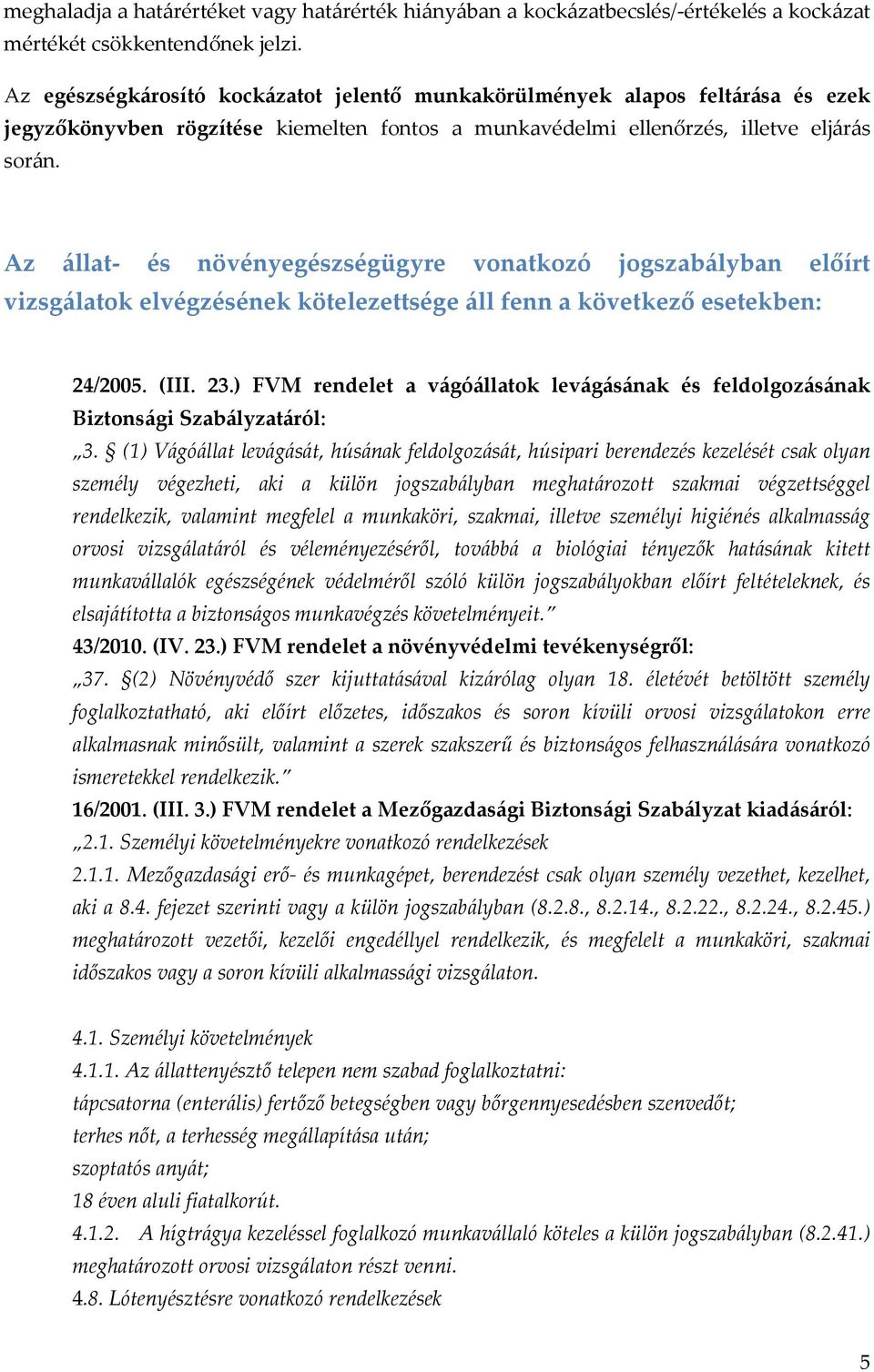 meghaladja a határértéket vagy határérték hiányában a kockázatbecslés/-értékelés a kockázat mértékét csökkentendőnek jelzi.

Az egészségkárosító kockázatot jelentő munkakörülmények alapos feltárása és ezek jegyzőkönyvben rögzítése kiemelten fontos a munkavédelmi ellenőrzés, illetve eljárás során.

Az állat- és növényegészségügyre vonatkozó jogszabályban előírt vizsgálatok elvégzésének kötelezettsége áll fenn a következő esetekben:

24/2005. (III. 23.) FVM rendelet a vágóállatok levágásának és feldolgozásának Biztonsági Szabályzatáról:
„3. § (1) Vágóállat levágását, húsának feldolgozását, húsipari berendezés kezelését csak olyan személy végezheti, aki a külön jogszabályban meghatározott szakmai végzettséggel rendelkezik, valamint megfelel a munkaköri, szakmai, illetve személyi higiénés alkalmasság orvosi vizsgálatáról és véleményezéséről, továbbá a biológiai tényezők hatásának kitett munkavállalók egészségének védelméről szóló külön jogszabályokban előírt feltételeknek, és elsajátította a biztonságos munkavégzés követelményeit."
43/2010. (IV. 23.) FVM rendelet a növényvédelmi tevékenységről:
„37. §(2) Növényvédő szer kijuttatásával kizárólag olyan 18. életévét betöltött személy foglalkoztatható, aki előírt előzetes, időszakos és soron kívüli orvosi vizsgálatokon erre alkalmasnak minősült, valamint a szerek szakszerű és biztonságos felhasználására vonatkozó ismeretekkel rendelkezik."
16/2001. (III. 3.) FVM rendelet a Mezőgazdasági Biztonsági Szabályzat kiadásáról:
„2.1. Személyi követelményekre vonatkozó rendelkezések
2.1.1. Mezőgazdasági erő- és munkagépet, berendezést csak olyan személy vezethet, kezelhet, aki a 8.4. fejezet szerinti vagy a külön jogszabályban (8.2.8., 8.2.14., 8.2.22., 8.2.24., 8.2.45.) meghatározott vezetői, kezelői engedéllyel rendelkezik, és megfelelt a munkaköri, szakmai időszakos vagy a soron kívüli alkalmassági vizsgálaton.

4.1. Személyi követelmények
4.1.1. Az állattenyésztő telepen nem szabad foglalkoztatni:
tápcsatorna (enterális) fertőző betegségben vagy bőrgennyesedésben szenvedőt;
terhes nőt, a terhesség megállapítása után;
szoptatós anyát;
18 éven aluli fiatalkorút.
4.1.2. A hígtrágya kezeléssel foglalkozó munkavállaló köteles a külön jogszabályban (8.2.41.) meghatározott orvosi vizsgálaton részt venni.
4.8. Lótenyésztésre vonatkozó rendelkezések

5